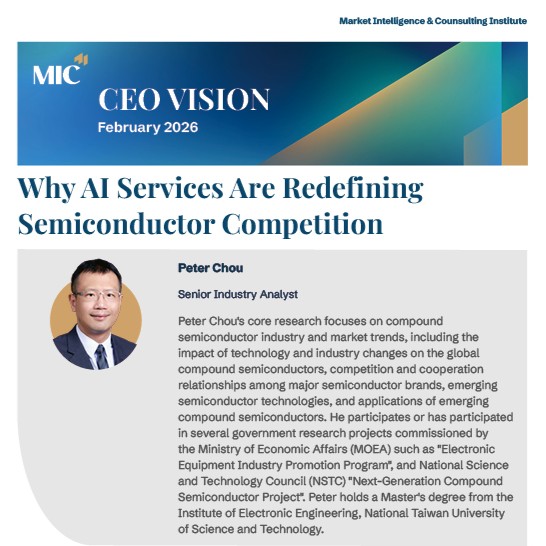 Market Intelligence & Counsulting Institute

MIC

CEO VISION

February 2026

Why AI Services Are Redefining Semiconductor Competition

Peter Chou

Senior Industry Analyst

Peter Chou's core research focuses on compound semiconductor industry and market trends, including the impact of technology and industry changes on the global compound semiconductors, competition and cooperation relationships among major semiconductor brands, emerging semiconductor technologies, and applications of emerging compound semiconductors. He participates or has participated in several government research projects commissioned by the Ministry of Economic Affairs (MOEA) such as "Electronic Equipment Industry Promotion Program", and National Science and Technology Council (NSTC) "Next-Generation Compound Semiconductor Project". Peter holds a Master's degree from the Institute of Electronic Engineering, National Taiwan University of Science and Technology.